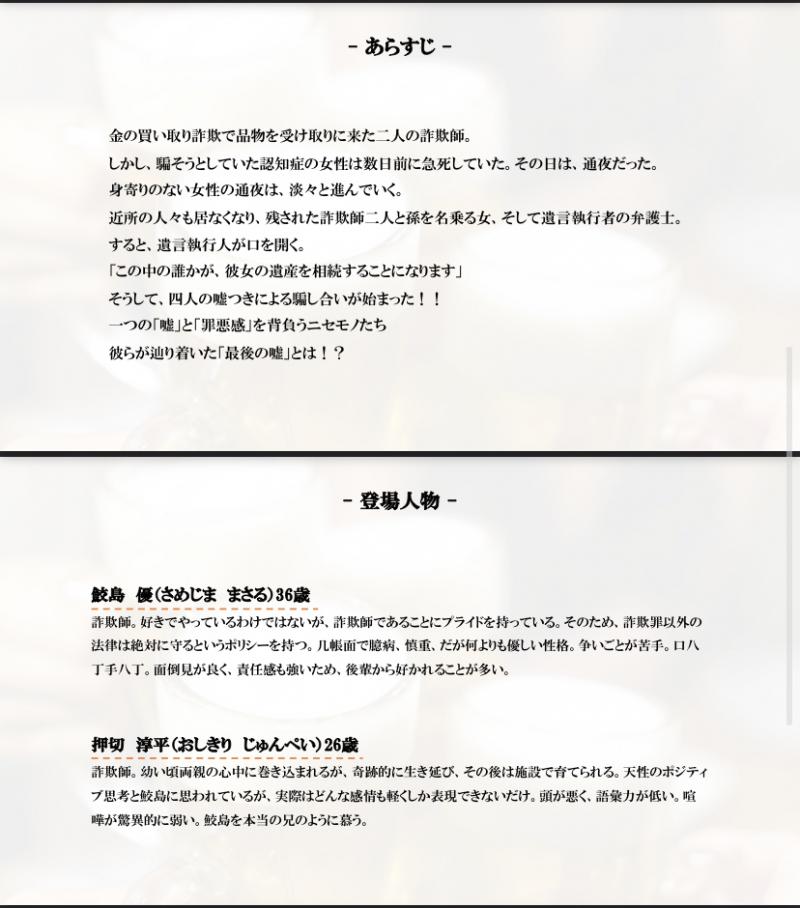 - あらすじ -

金の買い取り詐欺で品物を受け取りに来た二人の詐欺師。
しかし、騙そうとしていた認知症の女性は数日前に急死していた。その日は、通夜だった。
身寄りのない女性の通夜は、淡々と進んでいく。
近所の人々も居なくなり、残された詐欺師二人と孫を名乗る女、そして遺言執行者の弁護士。
すると、遺言執行人が口を開く。
「この中の誰かが、彼女の遺産を相続することになります」
そうして、四人の嘘つきによる騙し合いが始まった！！
一つの「嘘」と「罪悪感」を背負うニセモノたち
彼らが辿り着いた「最後の嘘」とは！？

- 登場人物 -

鮫島　優（さめじま　まさる）36歳
詐欺師。好きでやっているわけではないが、詐欺師であることにプライドを持っている。そのため、詐欺罪以外の法律は絶対に守るというポリシーを持つ。几帳面で臆病、慎重、だが何よりも優しい性格。争いごとが苦手。口八丁手八丁。面倒見が良く、責任感も強いため、後輩から好かれることが多い。

押切　淳平（おしきり　じゅんぺい）26歳
詐欺師。幼い頃両親の心中に巻き込まれるが、奇跡的に生き延び、その後は施設で育てられる。天性のポジティブ思考と鮫島に思われているが、実際はどんな感情も軽くしか表現できないだけ。頭が悪く、語彙力が低い。喧嘩が驚異的に弱い。鮫島を本当の兄のように慕う。